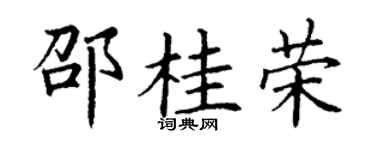 邵桂荣
词典网